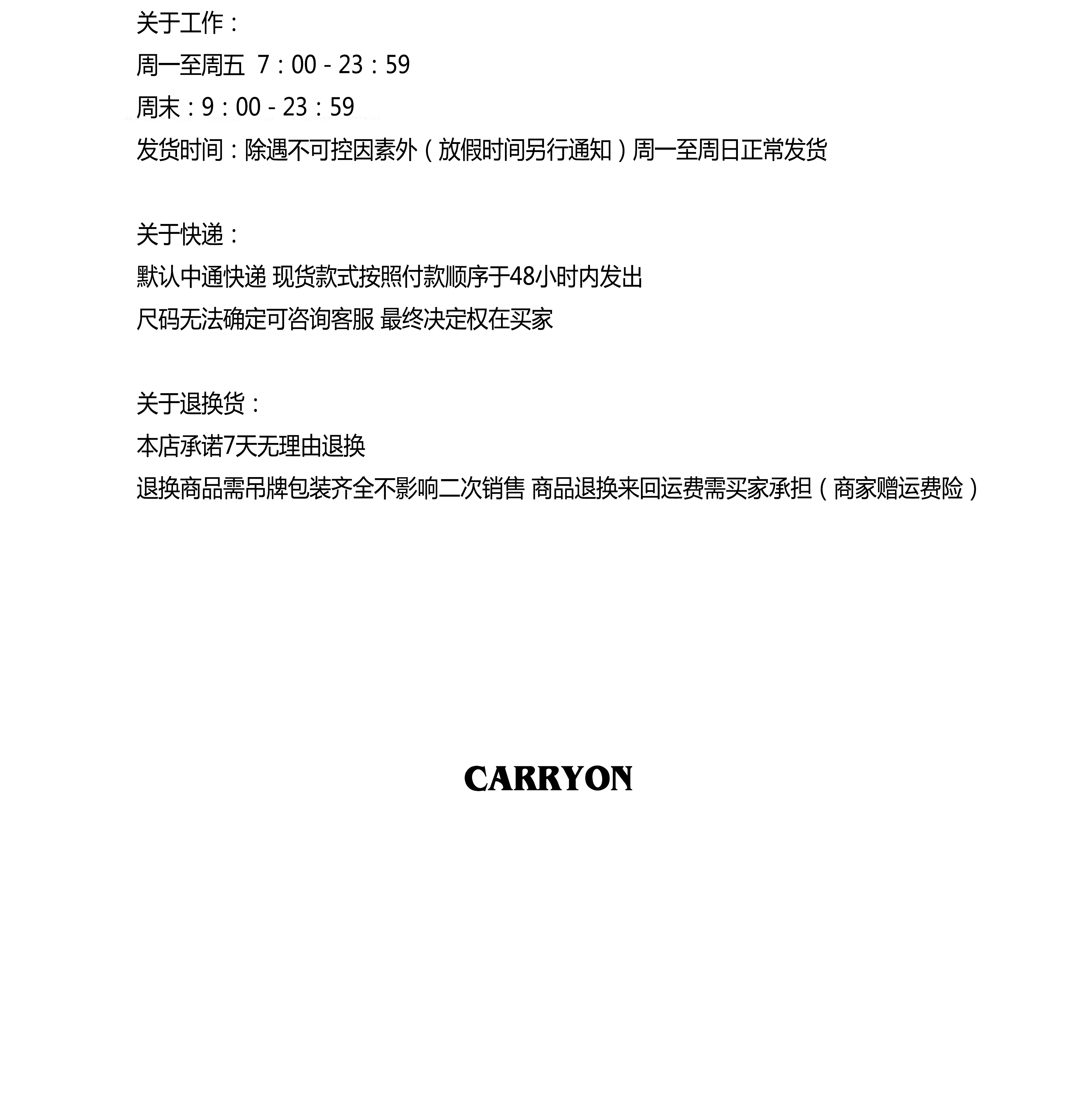 关于工作：

周一至周五 7：00 - 23：59

周末：9：00 - 23：59

发货时间：除遇不可控因素外（放假时间另行通知）周一至周日正常发货

关于快递：

默认中通快递 现货款式按照付款顺序于48小时内发出

尺码无法确定可咨询客服 最终决定权在买家

关于退换货：

本店承诺7天无理由退换

退换商品需吊牌包装齐全不影响二次销售 商品退换来回运费需买家承担（商家赠运费险）

CARRYON